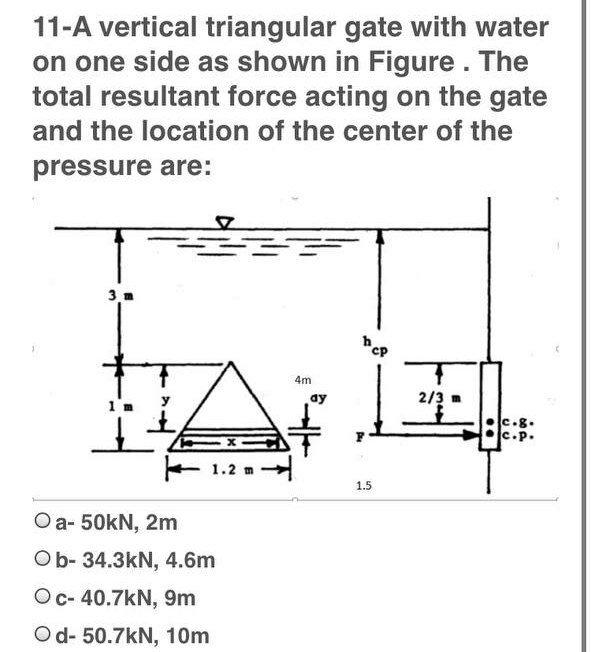 11-A vertical triangular gate with water on one side as shown in Figure . The total resultant force acting on the gate and the location of the center of the pressure are:

3 m
1 m
y
x
1.2 m
4m
dy
$h_{cp}$
F
1.5
2/3 m
c.g.
c.p.

a- 50kN, 2m
b- 34.3kN, 4.6m
c- 40.7kN, 9m
d- 50.7kN, 10m